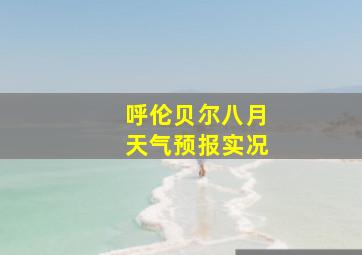 呼伦贝尔八月
天气预报实况